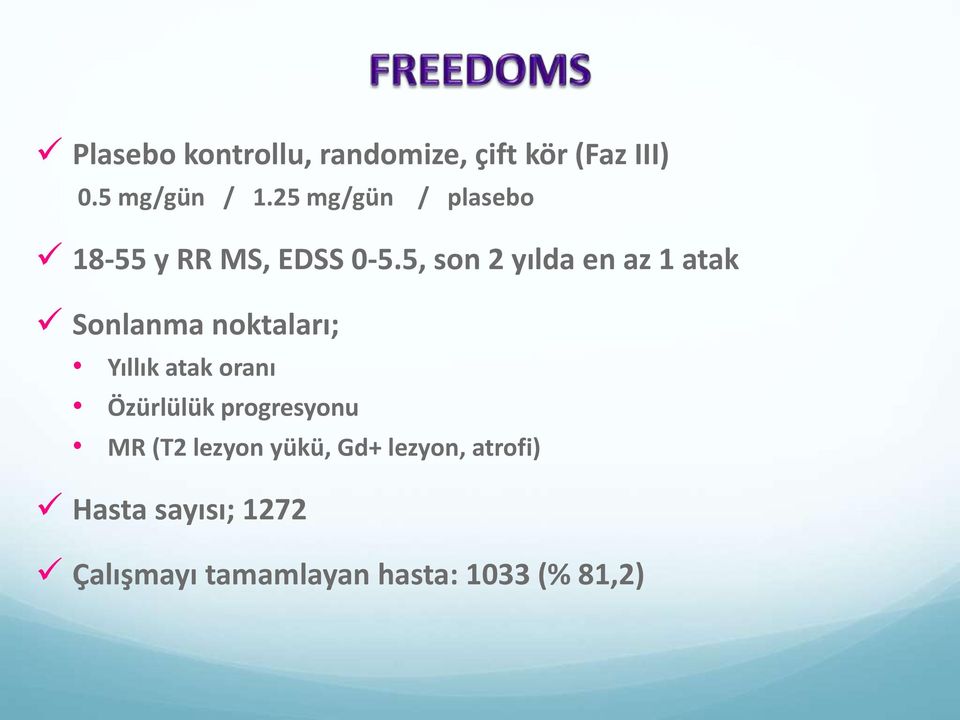 FREEDOMS

✓ Plasebo kontrollu, randomize, çift kör (Faz III)
0.5 mg/gün / 1.25 mg/gün / plasebo

✓ 18-55 y RR MS, EDSS 0-5.5, son 2 yılda en az 1 atak

✓ Sonlanma noktaları;
• Yıllık atak oranı
• Özürlülük progresyonu
• MR (T2 lezyon yükü, Gd+ lezyon, atrofi)

✓ Hasta sayısı; 1272

✓ Çalışmayı tamamlayan hasta: 1033 (% 81,2)